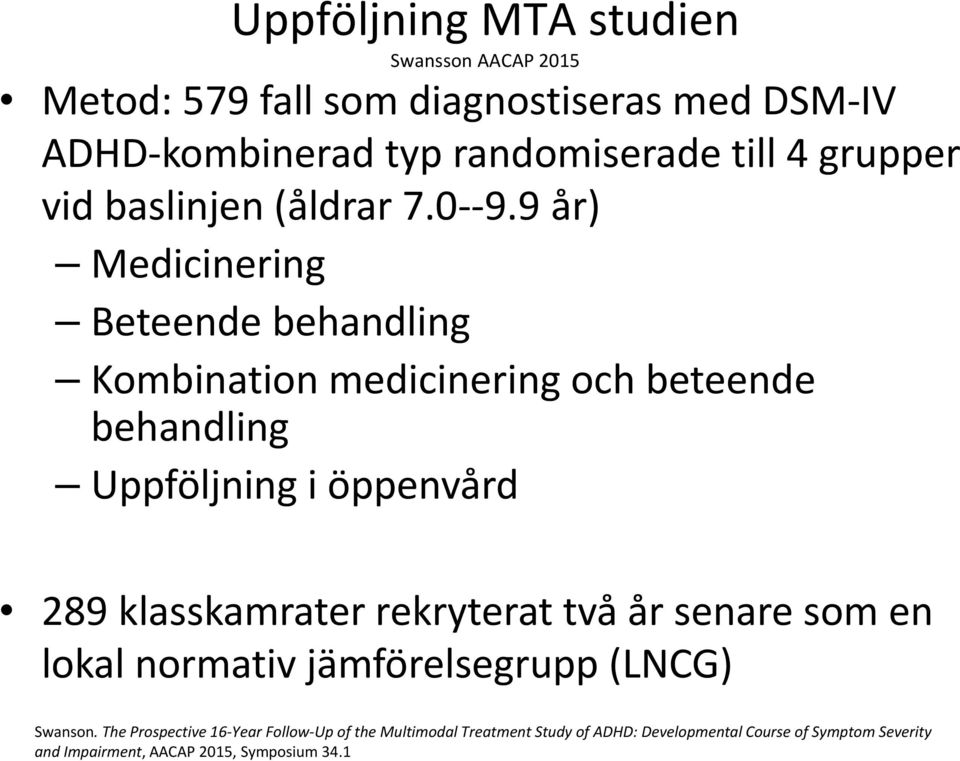 Uppföljning MTA studien
Swansson AACAP 2015

• Metod: 579 fall som diagnostiseras med DSM-IV ADHD-kombinerad typ randomiserade till 4 grupper vid baslinjen (åldrar 7.0--9.9 år)
– Medicinering
– Beteende behandling
– Kombination medicinering och beteende behandling
– Uppföljning i öppenvård

• 289 klasskamrater rekryterat två år senare som en lokal normativ jämförelsegrupp (LNCG)

Swanson. The Prospective 16-Year Follow-Up of the Multimodal Treatment Study of ADHD: Developmental Course of Symptom Severity and Impairment, AACAP 2015, Symposium 34.1